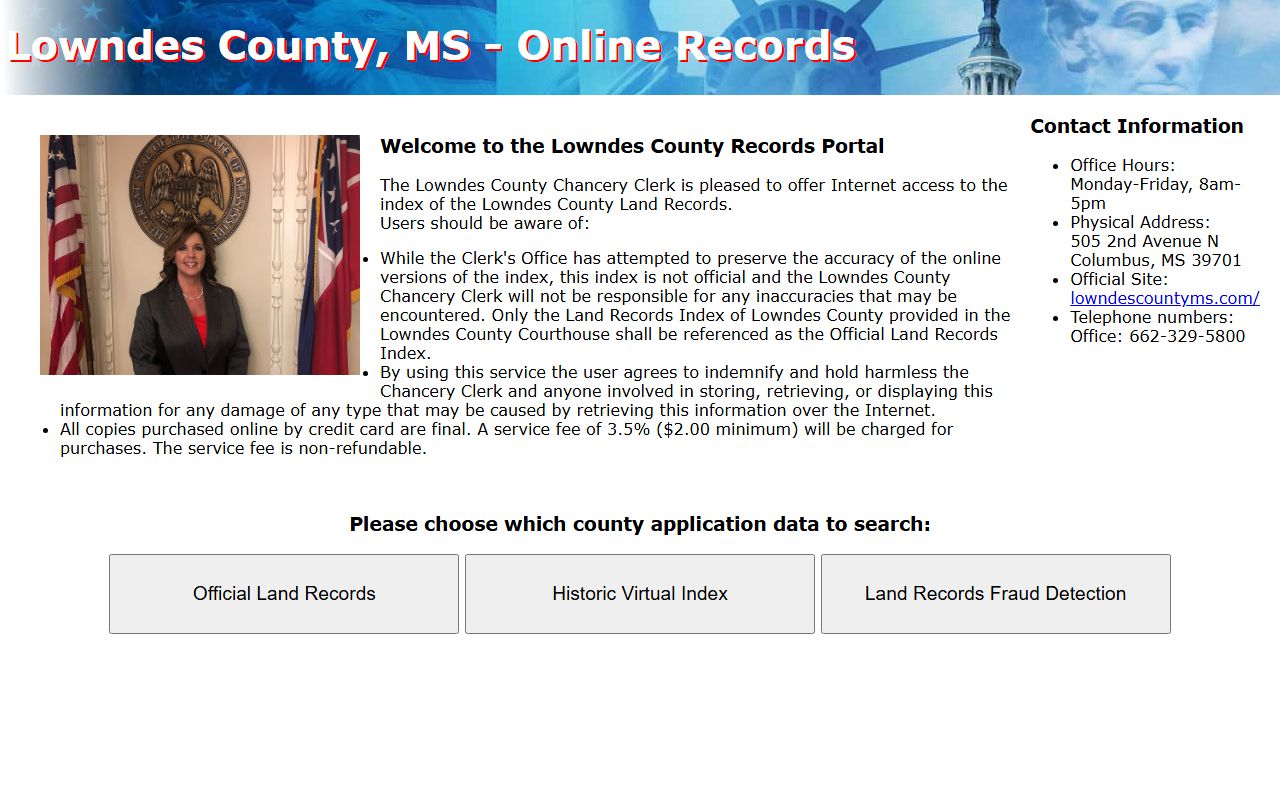 Lowndes County, MS - Online Records

Welcome to the Lowndes County Records Portal

The Lowndes County Chancery Clerk is pleased to offer Internet access to the index of the Lowndes County Land Records.
Users should be aware of:

- While the Clerk's Office has attempted to preserve the accuracy of the online versions of the index, this index is not official and the Lowndes County Chancery Clerk will not be responsible for any inaccuracies that may be encountered. Only the Land Records Index of Lowndes County provided in the Lowndes County Courthouse shall be referenced as the Official Land Records Index.
- By using this service the user agrees to indemnify and hold harmless the Chancery Clerk and anyone involved in storing, retrieving, or displaying this information for any damage of any type that may be caused by retrieving this information over the Internet.
- All copies purchased online by credit card are final. A service fee of 3.5% ($2.00 minimum) will be charged for purchases. The service fee is non-refundable.

Contact Information

- Office Hours: Monday-Friday, 8am-5pm
- Physical Address: 505 2nd Avenue N Columbus, MS 39701
- Official Site: lowndescountyms.com/
- Telephone numbers: Office: 662-329-5800

Please choose which county application data to search:

Official Land Records

Historic Virtual Index

Land Records Fraud Detection